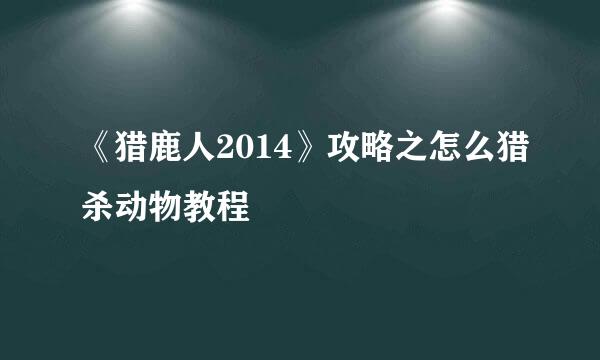 《猎鹿人2014》攻略之怎么猎杀动物教程